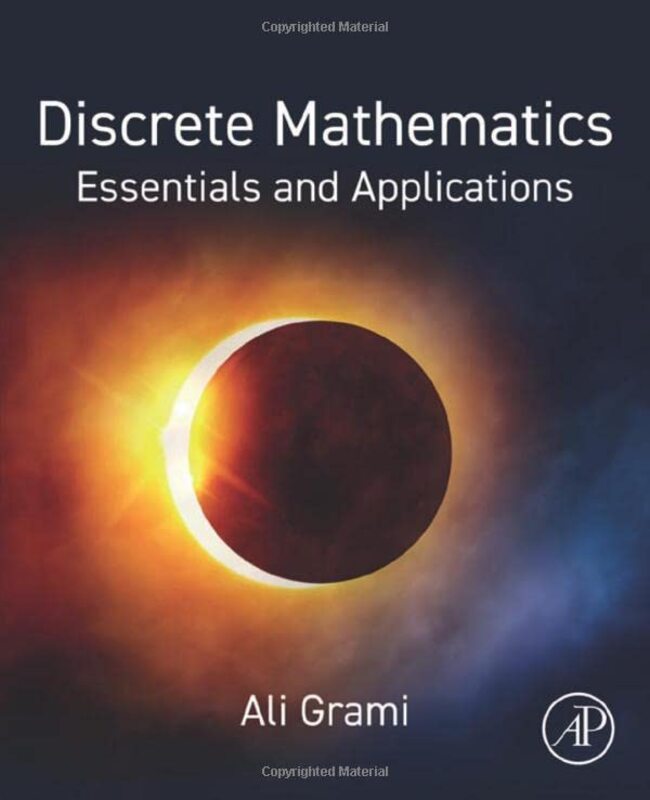 Copyrighted Material

Discrete Mathematics
Essentials and Applications

Ali Grami

AP

Copyrighted Material